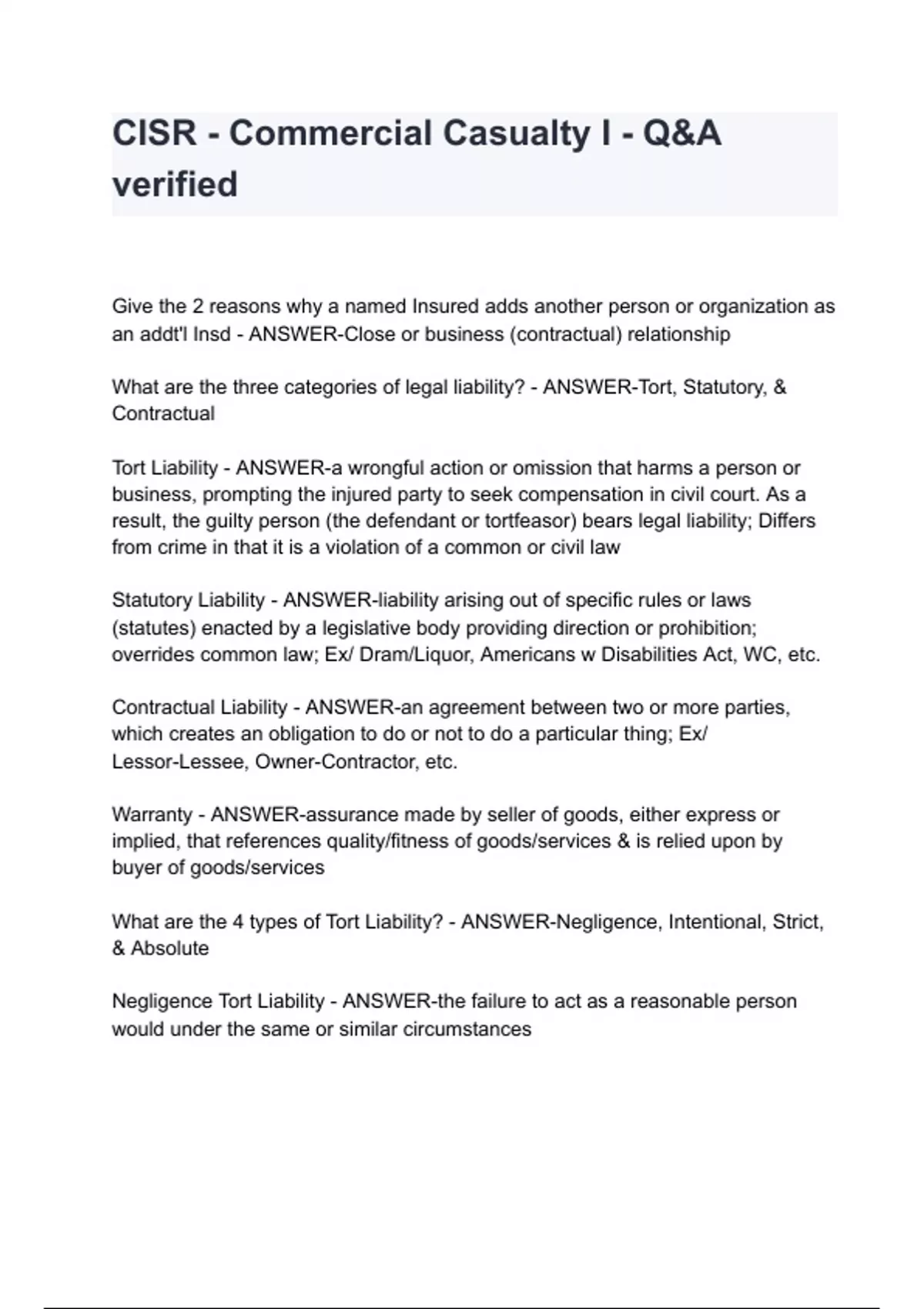 CISR - Commercial Casualty I - Q&A verified

Give the 2 reasons why a named Insured adds another person or organization as an addt'l Insd - ANSWER-Close or business (contractual) relationship

What are the three categories of legal liability? - ANSWER-Tort, Statutory, & Contractual

Tort Liability - ANSWER-a wrongful action or omission that harms a person or business, prompting the injured party to seek compensation in civil court. As a result, the guilty person (the defendant or tortfeasor) bears legal liability; Differs from crime in that it is a violation of a common or civil law

Statutory Liability - ANSWER-liability arising out of specific rules or laws (statutes) enacted by a legislative body providing direction or prohibition; overrides common law; Ex/ Dram/Liquor, Americans w Disabilities Act, WC, etc.

Contractual Liability - ANSWER-an agreement between two or more parties, which creates an obligation to do or not to do a particular thing; Ex/ Lessor-Lessee, Owner-Contractor, etc.

Warranty - ANSWER-assurance made by seller of goods, either express or implied, that references quality/fitness of goods/services & is relied upon by buyer of goods/services

What are the 4 types of Tort Liability? - ANSWER-Negligence, Intentional, Strict, & Absolute

Negligence Tort Liability - ANSWER-the failure to act as a reasonable person would under the same or similar circumstances